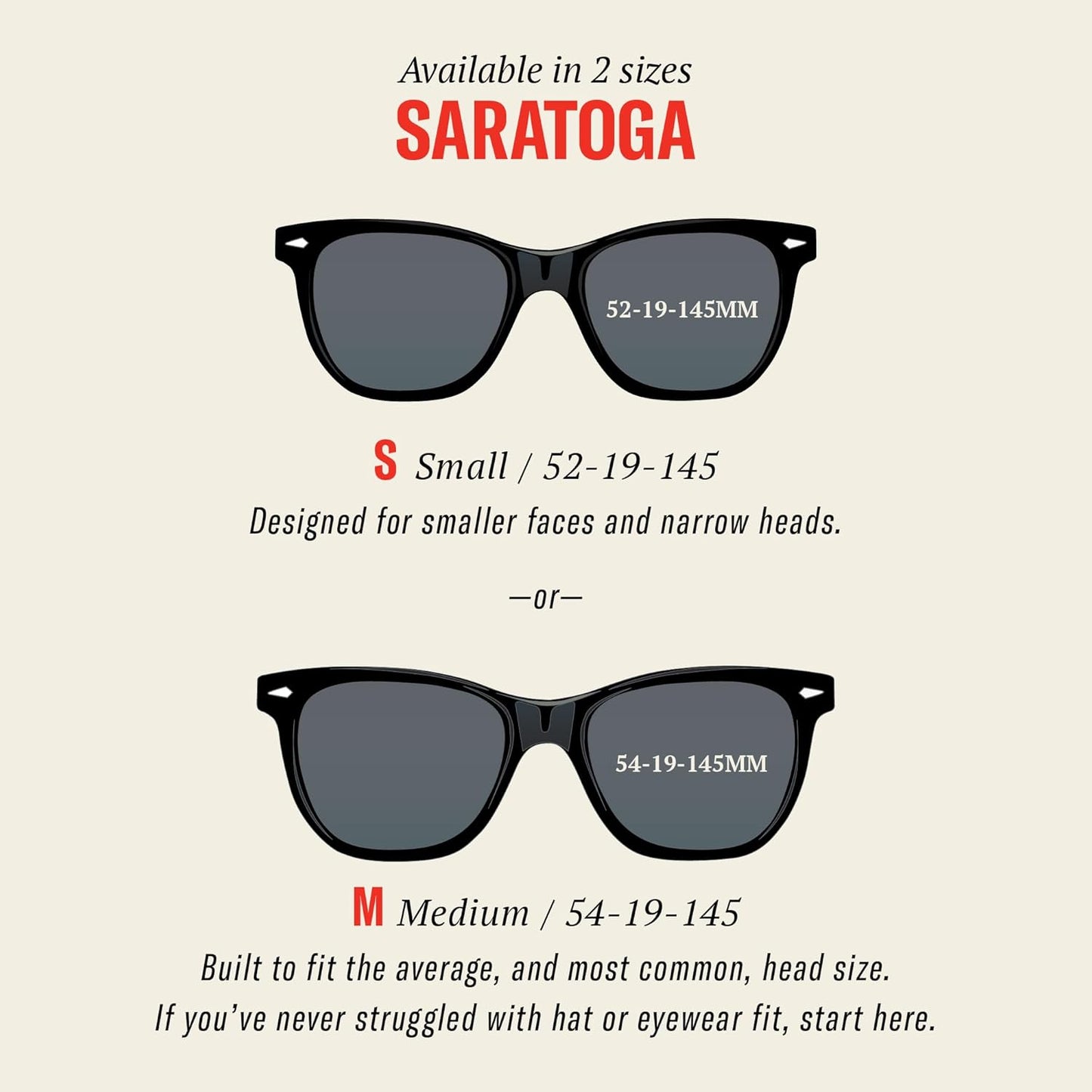 Available in 2 sizes
SARATOGA

52-19-145MM

S Small / 52-19-145
Designed for smaller faces and narrow heads.

—or—

54-19-145MM

M Medium / 54-19-145
Built to fit the average, and most common, head size.
If you've never struggled with hat or eyewear fit, start here.